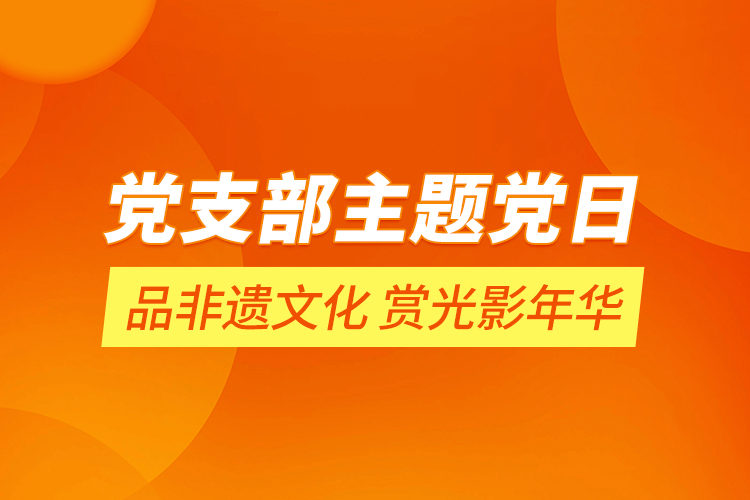 党支部主题党日

品非遗文化 赏光影年华